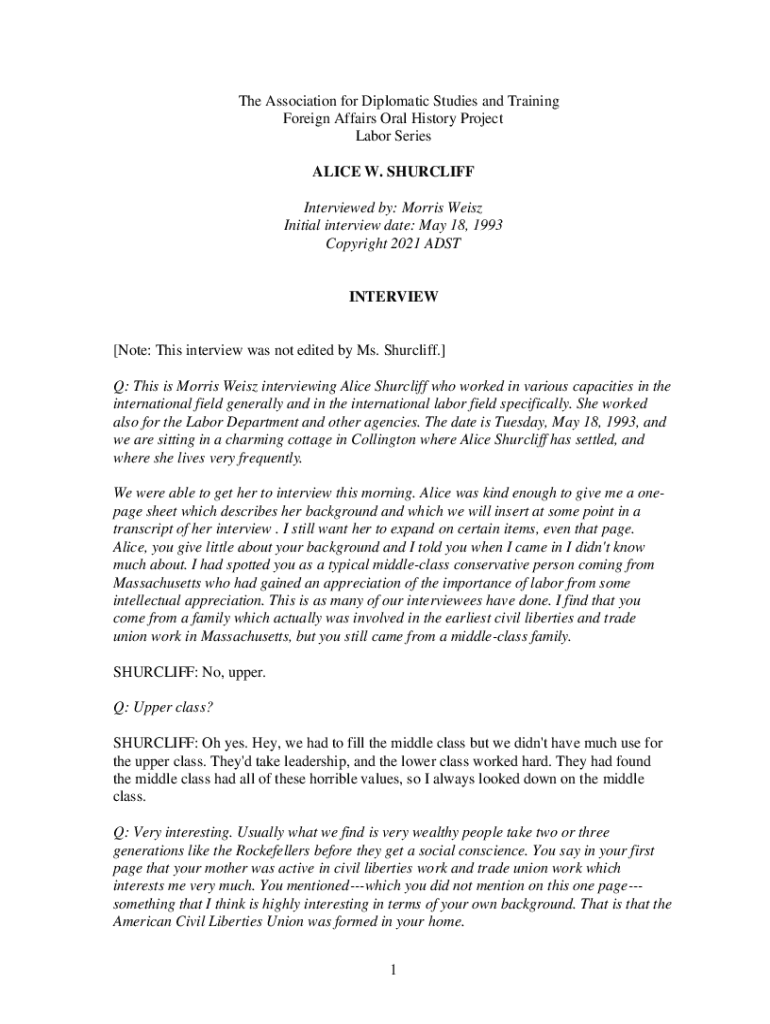 The Association for Diplomatic Studies and Training
Foreign Affairs Oral History Project
Labor Series

ALICE W. SHURCLIFF

Interviewed by: Morris Weisz
Initial interview date: May 18, 1993
Copyright 2021 ADST

INTERVIEW

[Note: This interview was not edited by Ms. Shurcliff.]

Q: This is Morris Weisz interviewing Alice Shurcliff who worked in various capacities in the international field generally and in the international labor field specifically. She worked also for the Labor Department and other agencies. The date is Tuesday, May 18, 1993, and we are sitting in a charming cottage in Collington where Alice Shurcliff has settled, and where she lives very frequently.

We were able to get her to interview this morning. Alice was kind enough to give me a one-page sheet which describes her background and which we will insert at some point in a transcript of her interview . I still want her to expand on certain items, even that page. Alice, you give little about your background and I told you when I came in I didn't know much about. I had spotted you as a typical middle-class conservative person coming from Massachusetts who had gained an appreciation of the importance of labor from some intellectual appreciation. This is as many of our interviewees have done. I find that you come from a family which actually was involved in the earliest civil liberties and trade union work in Massachusetts, but you still came from a middle-class family.

SHURCLIFF: No, upper.

Q: Upper class?

SHURCLIFF: Oh yes. Hey, we had to fill the middle class but we didn't have much use for the upper class. They'd take leadership, and the lower class worked hard. They had found the middle class had all of these horrible values, so I always looked down on the middle class.

Q: Very interesting. Usually what we find is very wealthy people take two or three generations like the Rockefellers before they get a social conscience. You say in your first page that your mother was active in civil liberties work and trade union work which interests me very much. You mentioned---which you did not mention on this one page---something that I think is highly interesting in terms of your own background. That is that the American Civil Liberties Union was formed in your home.

1